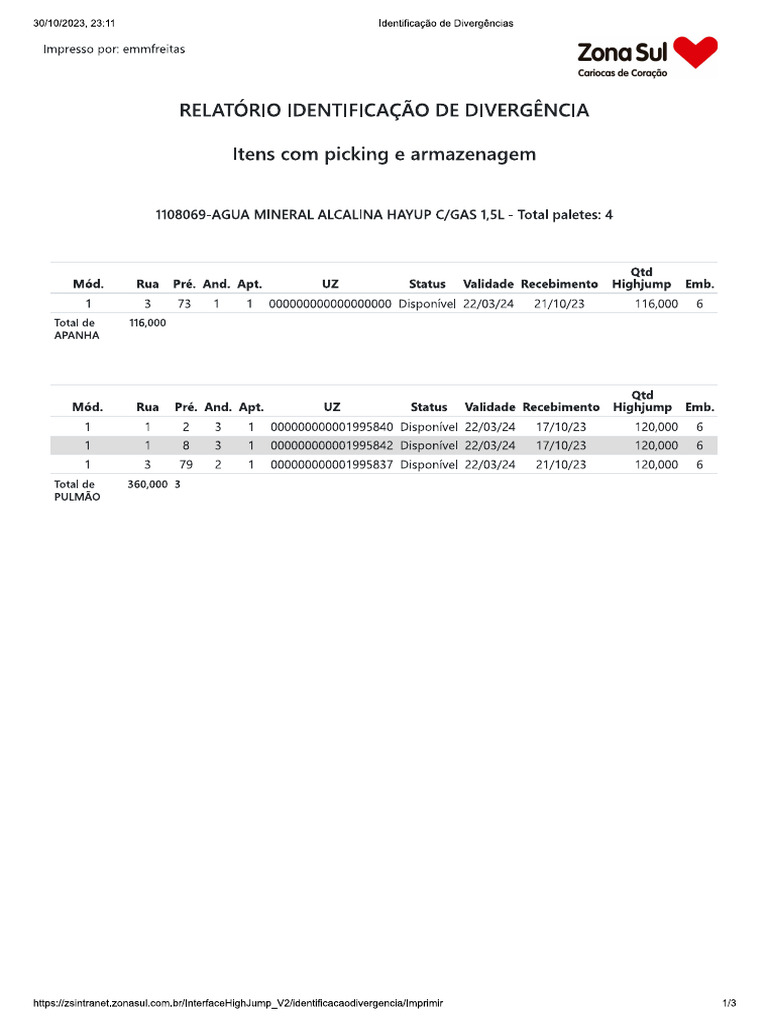 30/10/2023, 23:11

Identificação de Divergências

Impresso por: emmfreitas

Zona Sul
Cariocas de Coração

RELATÓRIO IDENTIFICAÇÃO DE DIVERGÊNCIA

Itens com picking e armazenagem

1108069-AGUA MINERAL ALCALINA HAYUP C/GAS 1,5L - Total paletes: 4

| Mód. | Rua | Pré. | And. | Apt. | UZ | Status | Validade | Recebimento | Qtd Highjump | Emb. |
|---|---|---|---|---|---|---|---|---|---|---|
| 1 | 3 | 73 | 1 | 1 | 000000000000000000 | Disponível | 22/03/24 | 21/10/23 | 116,000 | 6 |
| Total de APANHA | 116,000 | | | | | | | | | |

| Mód. | Rua | Pré. | And. | Apt. | UZ | Status | Validade | Recebimento | Qtd Highjump | Emb. |
|---|---|---|---|---|---|---|---|---|---|---|
| 1 | 1 | 2 | 3 | 1 | 000000000001995840 | Disponível | 22/03/24 | 17/10/23 | 120,000 | 6 |
| 1 | 1 | 8 | 3 | 1 | 000000000001995842 | Disponível | 22/03/24 | 17/10/23 | 120,000 | 6 |
| 1 | 3 | 79 | 2 | 1 | 000000000001995837 | Disponível | 22/03/24 | 21/10/23 | 120,000 | 6 |
| Total de PULMÃO | 360,000 | 3 | | | | | | | | |

https://zsintranet.zonasul.com.br/InterfaceHighJump_V2/identificacaodivergencia/Imprimir

1/3